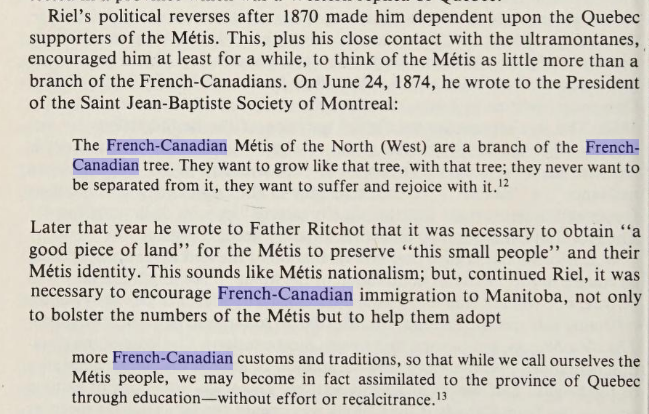 Riel's political reverses after 1870 made him dependent upon the Quebec supporters of the Métis. This, plus his close contact with the ultramontanes, encouraged him at least for a while, to think of the Métis as little more than a branch of the French-Canadians. On June 24, 1874, he wrote to the President of the Saint Jean-Baptiste Society of Montreal:

The French-Canadian Métis of the North (West) are a branch of the French-Canadian tree. They want to grow like that tree, with that tree; they never want to be separated from it, they want to suffer and rejoice with it.$^{12}$

Later that year he wrote to Father Ritchot that it was necessary to obtain "a good piece of land" for the Métis to preserve "this small people" and their Métis identity. This sounds like Métis nationalism; but, continued Riel, it was necessary to encourage French-Canadian immigration to Manitoba, not only to bolster the numbers of the Métis but to help them adopt

more French-Canadian customs and traditions, so that while we call ourselves the Métis people, we may become in fact assimilated to the province of Quebec through education—without effort or recalcitrance.$^{13}$